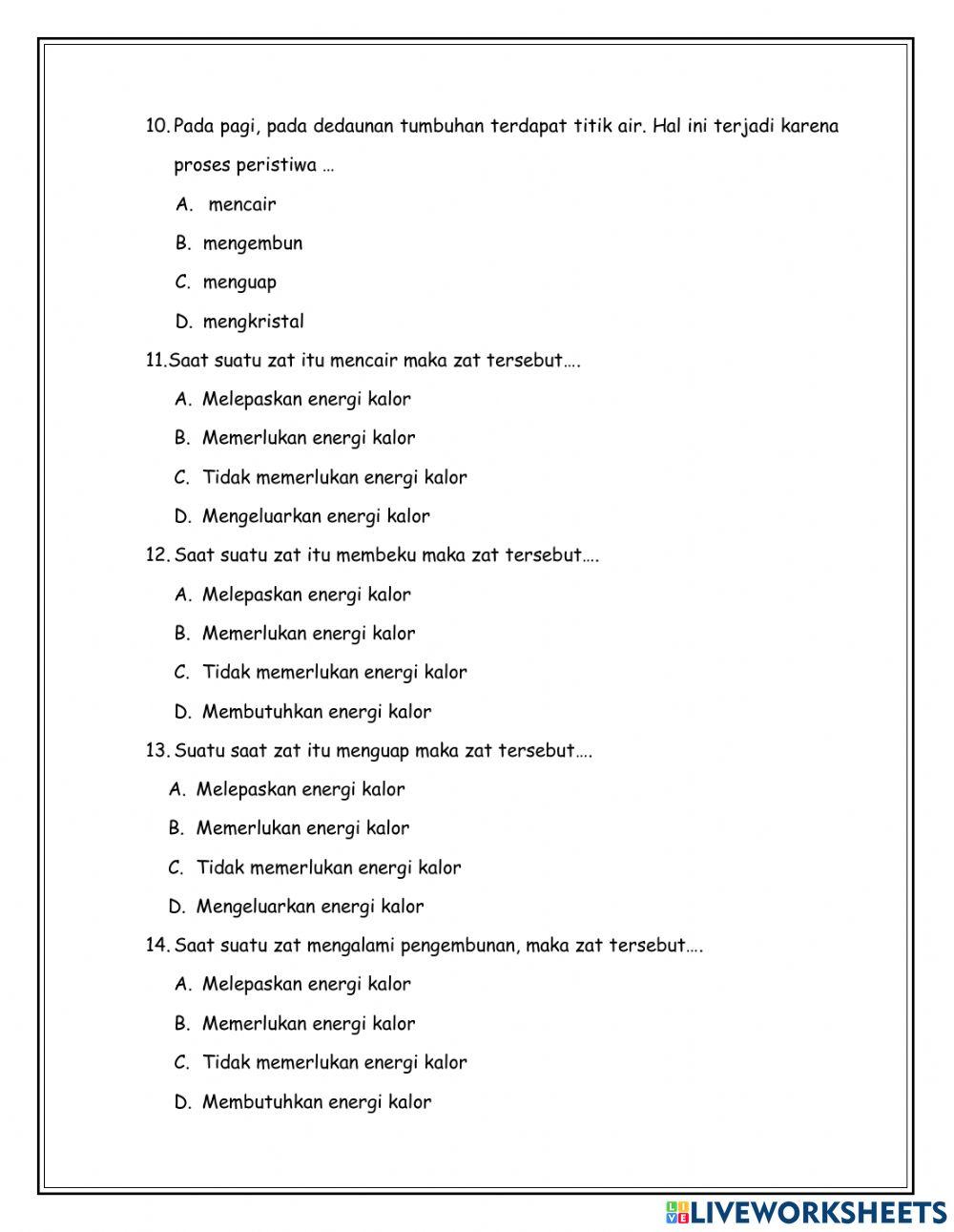 10. Pada pagi, pada dedaunan tumbuhan terdapat titik air. Hal ini terjadi karena proses peristiwa …

A. mencair

B. mengembun

C. menguap

D. mengkristal

11. Saat suatu zat itu mencair maka zat tersebut….

A. Melepaskan energi kalor

B. Memerlukan energi kalor

C. Tidak memerlukan energi kalor

D. Mengeluarkan energi kalor

12. Saat suatu zat itu membeku maka zat tersebut….

A. Melepaskan energi kalor

B. Memerlukan energi kalor

C. Tidak memerlukan energi kalor

D. Membutuhkan energi kalor

13. Suatu saat zat itu menguap maka zat tersebut….

A. Melepaskan energi kalor

B. Memerlukan energi kalor

C. Tidak memerlukan energi kalor

D. Mengeluarkan energi kalor

14. Saat suatu zat mengalami pengembunan, maka zat tersebut….

A. Melepaskan energi kalor

B. Memerlukan energi kalor

C. Tidak memerlukan energi kalor

D. Membutuhkan energi kalor

LIVEWORKSHEETS